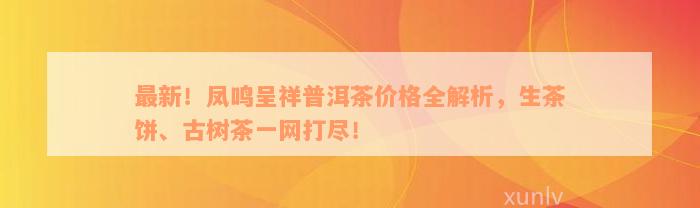 最新！凤鸣呈祥普洱茶价格全解析，生茶饼、古树茶一网打尽！

xunlv